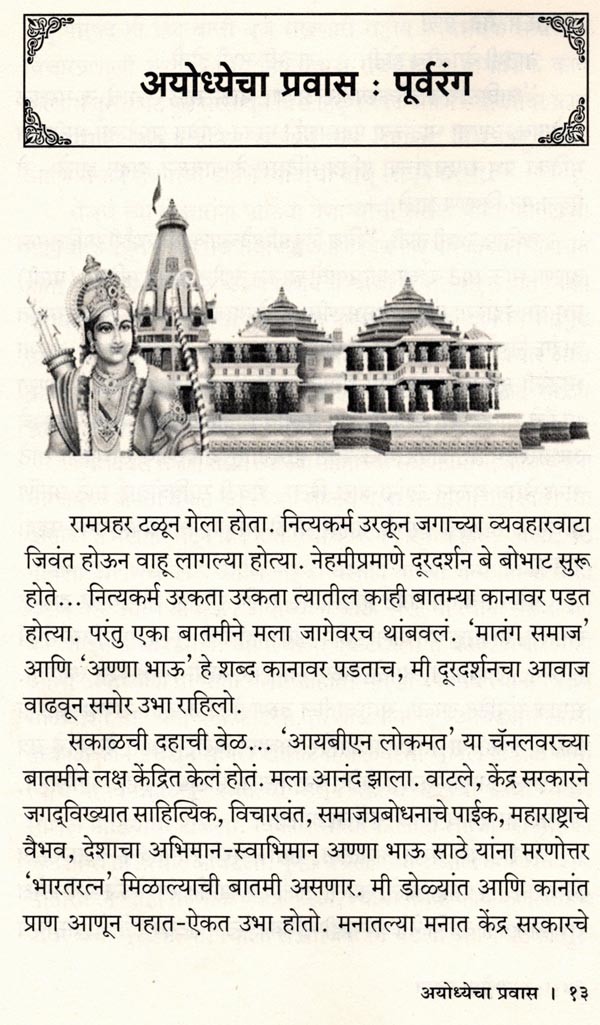 अयोध्येचा प्रवास : पूर्वरंग

रामप्रहर टळून गेला होता. नित्यकर्म उरकून जगाच्या व्यवहारवाटा जिवंत होऊन वाहू लागल्या होत्या. नेहमीप्रमाणे दूरदर्शन बे बोभाट सुरू होते... नित्यकर्म उरकता उरकता त्यातील काही बातम्या कानावर पडत होत्या. परंतु एका बातमीने मला जागेवरच थांबवलं. 'मातंग समाज' आणि 'अण्णा भाऊ' हे शब्द कानावर पडताच, मी दूरदर्शनचा आवाज वाढवून समोर उभा राहिलो.

सकाळची दहाची वेळ... 'आयबीएन लोकमत' या चॅनलवरच्या बातमीने लक्ष केंद्रित केलं होतं. मला आनंद झाला. वाटले, केंद्र सरकारने जगद्‌विख्यात साहित्यिक, विचारवंत, समाजप्रबोधनाचे पाईक, महाराष्ट्राचे वैभव, देशाचा अभिमान-स्वाभिमान अण्णा भाऊ साठे यांना मरणोत्तर 'भारतरत्न' मिळाल्याची बातमी असणार. मी डोळ्यांत आणि कानांत प्राण आणून पहात-ऐकत उभा होतो. मनातल्या मनात केंद्र सरकारचे

अयोध्येचा प्रवास । १३